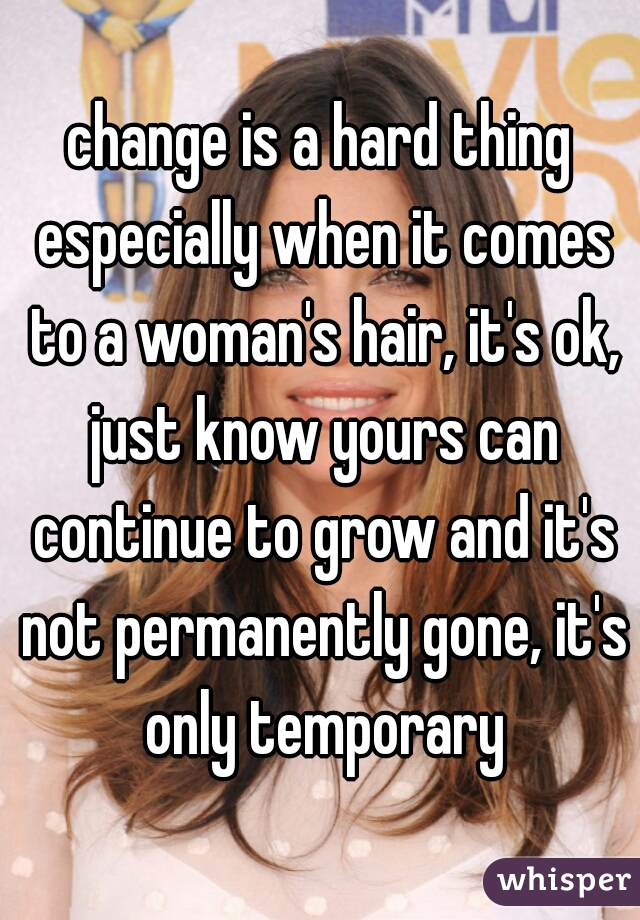 change is a hard thing especially when it comes to a woman's hair, it's ok, just know yours can continue to grow and it's not permanently gone, it's only temporary

whisper